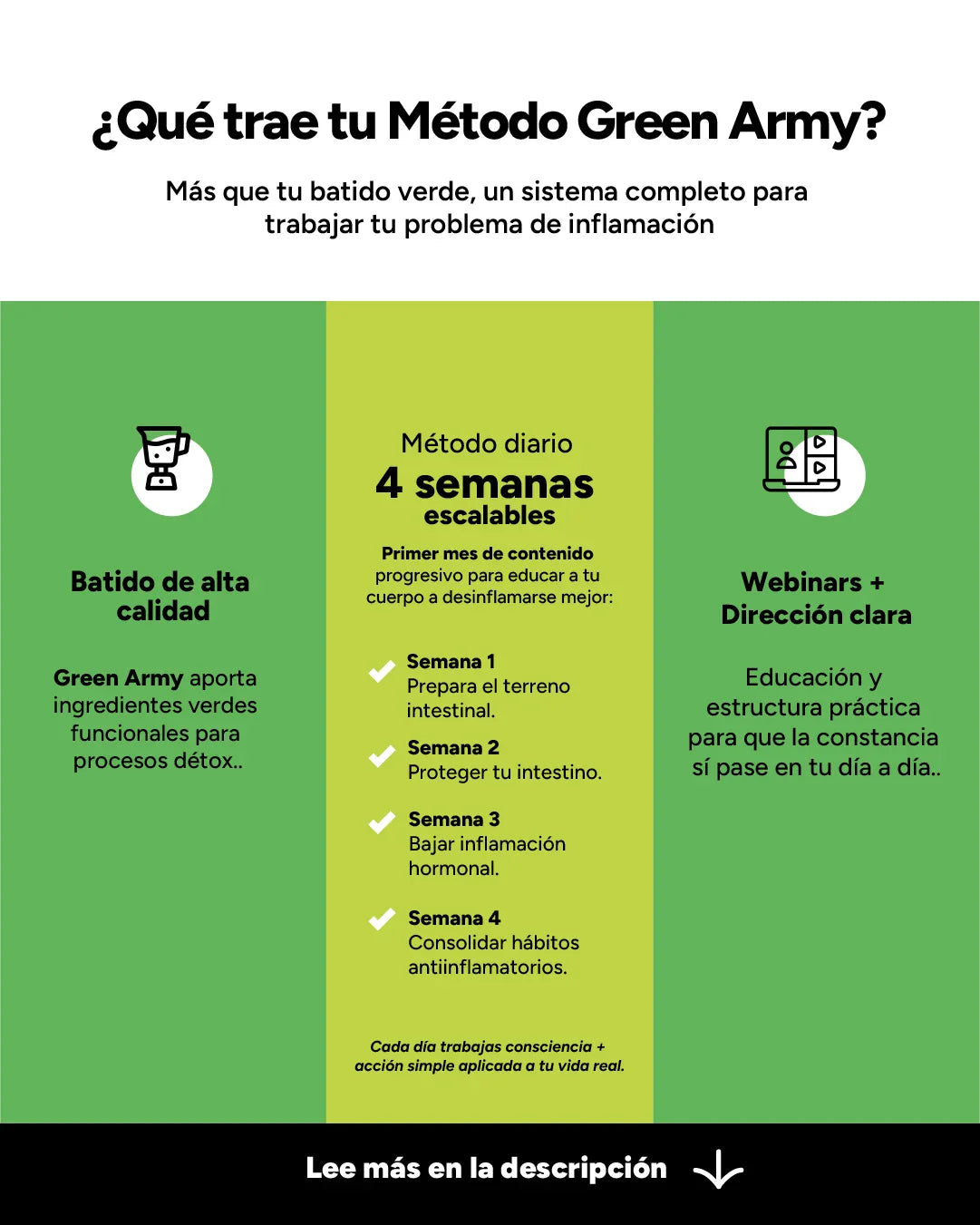 ¿Qué trae tu Método Green Army?

Más que tu batido verde, un sistema completo para trabajar tu problema de inflamación

Batido de alta calidad

Green Army aporta ingredientes verdes funcionales para procesos détox..

Método diario
4 semanas
escalables

Primer mes de contenido progresivo para educar a tu cuerpo a desinflamarse mejor:

Semana 1
Prepara el terreno intestinal.

Semana 2
Proteger tu intestino.

Semana 3
Bajar inflamación hormonal.

Semana 4
Consolidar hábitos antiinflamatorios.

Cada día trabajas consciencia + acción simple aplicada a tu vida real.

Webinars + Dirección clara

Educación y estructura práctica para que la constancia sí pase en tu día a día..

Lee más en la descripción